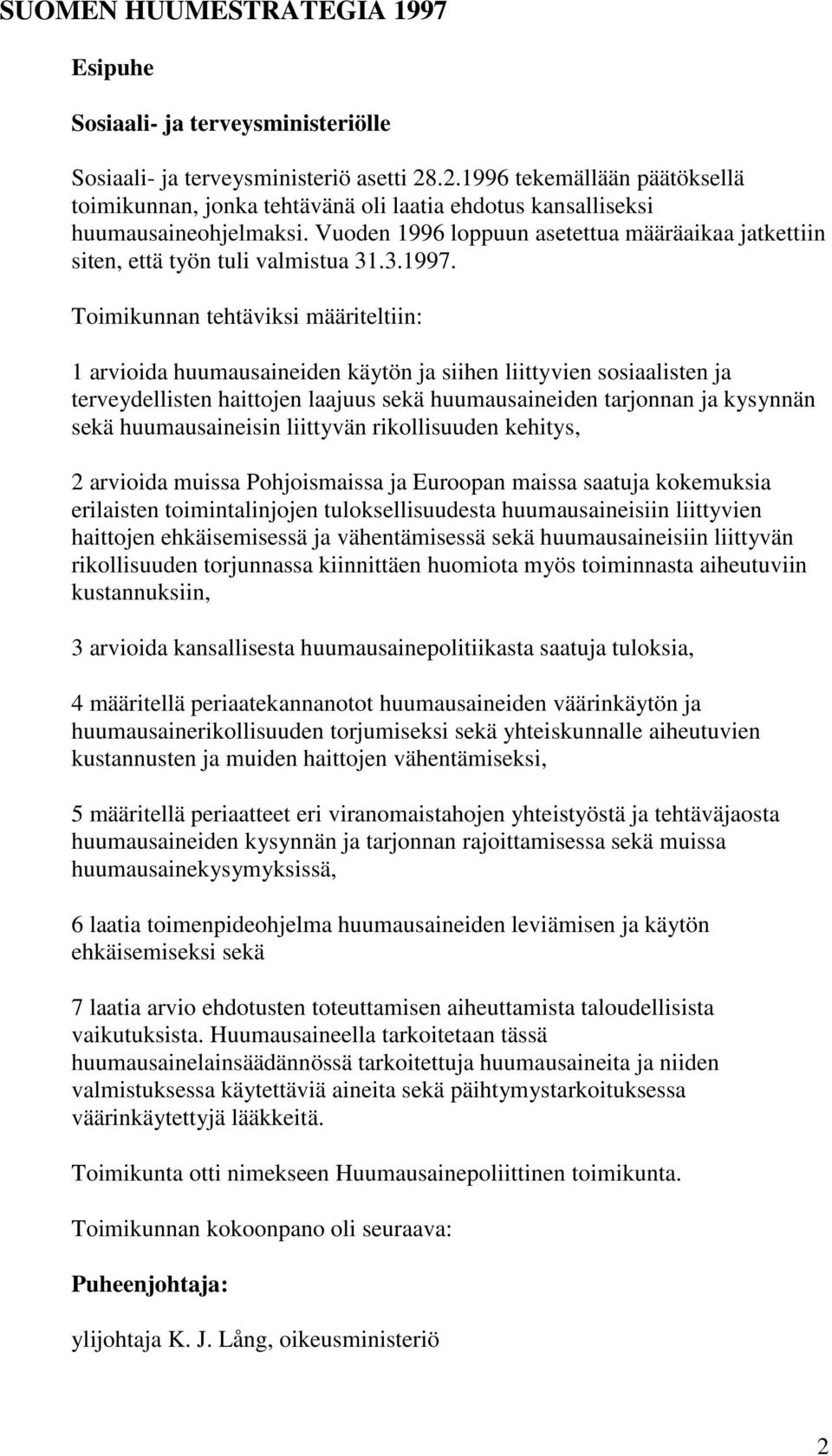 SUOMEN HUUMESTRATEGIA 1997

Esipuhe

Sosiaali- ja terveysministeriölle

Sosiaali- ja terveysministeriö asetti 28.2.1996 tekemällään päätöksellä toimikunnan, jonka tehtävänä oli laatia ehdotus kansalliseksi huumausaineohjelmaksi. Vuoden 1996 loppuun asetettua määräaikaa jatkettiin siten, että työn tuli valmistua 31.3.1997.

Toimikunnan tehtäviksi määriteltiin:

1 arvioida huumausaineiden käytön ja siihen liittyvien sosiaalisten ja terveydellisten haittojen laajuus sekä huumausaineiden tarjonnan ja kysynnän sekä huumausaineisin liittyvän rikollisuuden kehitys,

2 arvioida muissa Pohjoismaissa ja Euroopan maissa saatuja kokemuksia erilaisten toimintalinjojen tuloksellisuudesta huumausaineisiin liittyvien haittojen ehkäisemisessä ja vähentämisessä sekä huumausaineisiin liittyvän rikollisuuden torjunnassa kiinnittäen huomiota myös toiminnasta aiheutuviin kustannuksiin,

3 arvioida kansallisesta huumausainepolitiikasta saatuja tuloksia,

4 määritellä periaatekannanotot huumausaineiden väärinkäytön ja huumausainerikollisuuden torjumiseksi sekä yhteiskunnalle aiheutuvien kustannusten ja muiden haittojen vähentämiseksi,

5 määritellä periaatteet eri viranomaistahojen yhteistyöstä ja tehtäväjaosta huumausaineiden kysynnän ja tarjonnan rajoittamisessa sekä muissa huumausainekysymyksissä,

6 laatia toimenpideohjelma huumausaineiden leviämisen ja käytön ehkäisemiseksi sekä

7 laatia arvio ehdotusten toteuttamisen aiheuttamista taloudellisista vaikutuksista. Huumausaineella tarkoitetaan tässä huumausainelainsäädännössä tarkoitettuja huumausaineita ja niiden valmistuksessa käytettäviä aineita sekä päihtymystarkoituksessa väärinkäytettyjä lääkkeitä.

Toimikunta otti nimekseen Huumausainepoliittinen toimikunta.

Toimikunnan kokoonpano oli seuraava:

Puheenjohtaja:

ylijohtaja K. J. Lång, oikeusministeriö

2